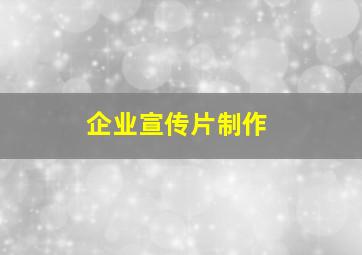 企业宣传片制作